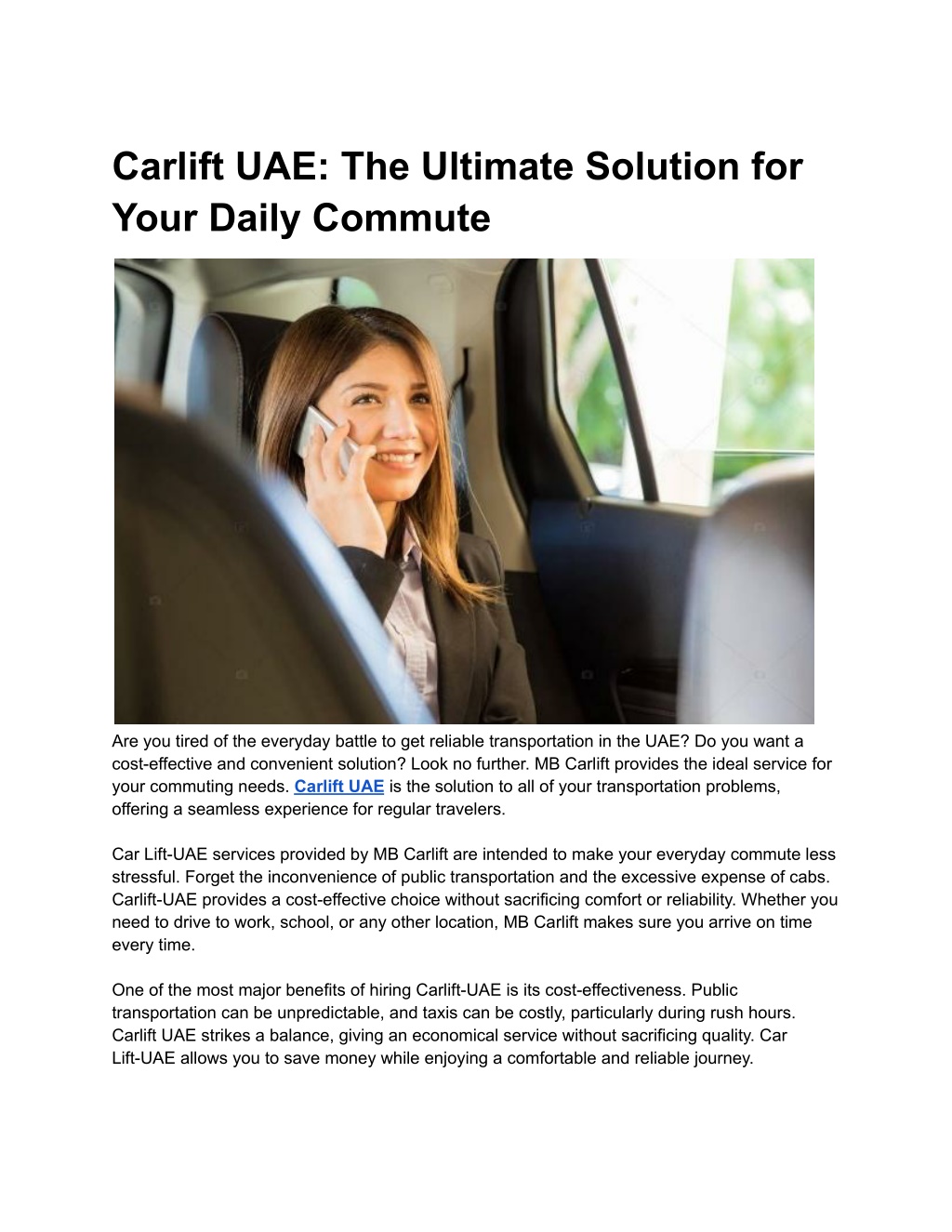 Carlift UAE: The Ultimate Solution for Your Daily Commute

Are you tired of the everyday battle to get reliable transportation in the UAE? Do you want a cost-effective and convenient solution? Look no further. MB Carlift provides the ideal service for your commuting needs. Carlift UAE is the solution to all of your transportation problems, offering a seamless experience for regular travelers.

Car Lift-UAE services provided by MB Carlift are intended to make your everyday commute less stressful. Forget the inconvenience of public transportation and the excessive expense of cabs. Carlift-UAE provides a cost-effective choice without sacrificing comfort or reliability. Whether you need to drive to work, school, or any other location, MB Carlift makes sure you arrive on time every time.

One of the most major benefits of hiring Carlift-UAE is its cost-effectiveness. Public transportation can be unpredictable, and taxis can be costly, particularly during rush hours. Carlift UAE strikes a balance, giving an economical service without sacrificing quality. Car Lift-UAE allows you to save money while enjoying a comfortable and reliable journey.